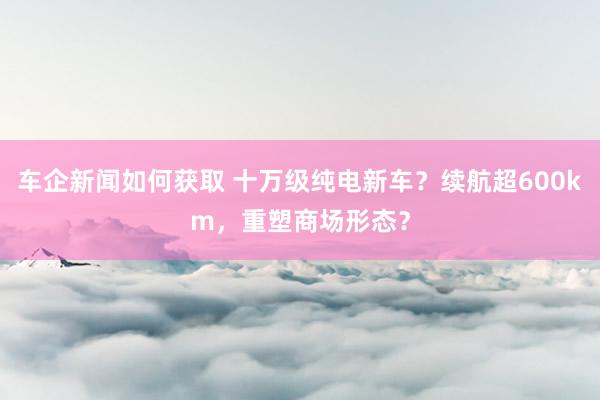 车企新闻如何获取 十万级纯电新车？续航超600km，重塑商场形态？